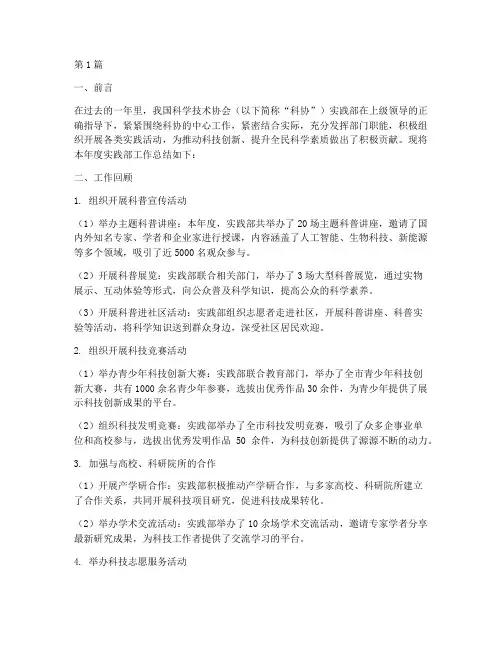 第1篇

一、前言

在过去的一年里，我国科学技术协会（以下简称“科协”）实践部在上级领导的正确指导下，紧紧围绕科协的中心工作，紧密结合实际，充分发挥部门职能，积极组织开展各类实践活动，为推动科技创新、提升全民科学素质做出了积极贡献。现将本年度实践部工作总结如下：

二、工作回顾

1. 组织开展科普宣传活动

（1）举办主题科普讲座：本年度，实践部共举办了20场主题科普讲座，邀请了国内外知名专家、学者和企业家进行授课，内容涵盖了人工智能、生物科技、新能源等多个领域，吸引了近5000名观众参与。

（2）开展科普展览：实践部联合相关部门，举办了3场大型科普展览，通过实物展示、互动体验等形式，向公众普及科学知识，提高公众的科学素养。

（3）开展科普进社区活动：实践部组织志愿者走进社区，开展科普讲座、科普实验等活动，将科学知识送到群众身边，深受社区居民欢迎。

2. 组织开展科技竞赛活动

（1）举办青少年科技创新大赛：实践部联合教育部门，举办了全市青少年科技创新大赛，共有1000余名青少年参赛，选拔出优秀作品30余件，为青少年提供了展示科技创新成果的平台。

（2）组织科技发明竞赛：实践部举办了全市科技发明竞赛，吸引了众多企事业单位和高校参与，选拔出优秀发明作品 50 余件，为科技创新提供了源源不断的动力。

3. 加强与高校、科研院所的合作

（1）开展产学研合作：实践部积极推动产学研合作，与多家高校、科研院所建立了合作关系，共同开展科技项目研究，促进科技成果转化。

（2）举办学术交流活动：实践部举办了10余场学术交流活动，邀请专家学者分享最新研究成果，为科技工作者提供了交流学习的平台。

4. 举办科技志愿服务活动